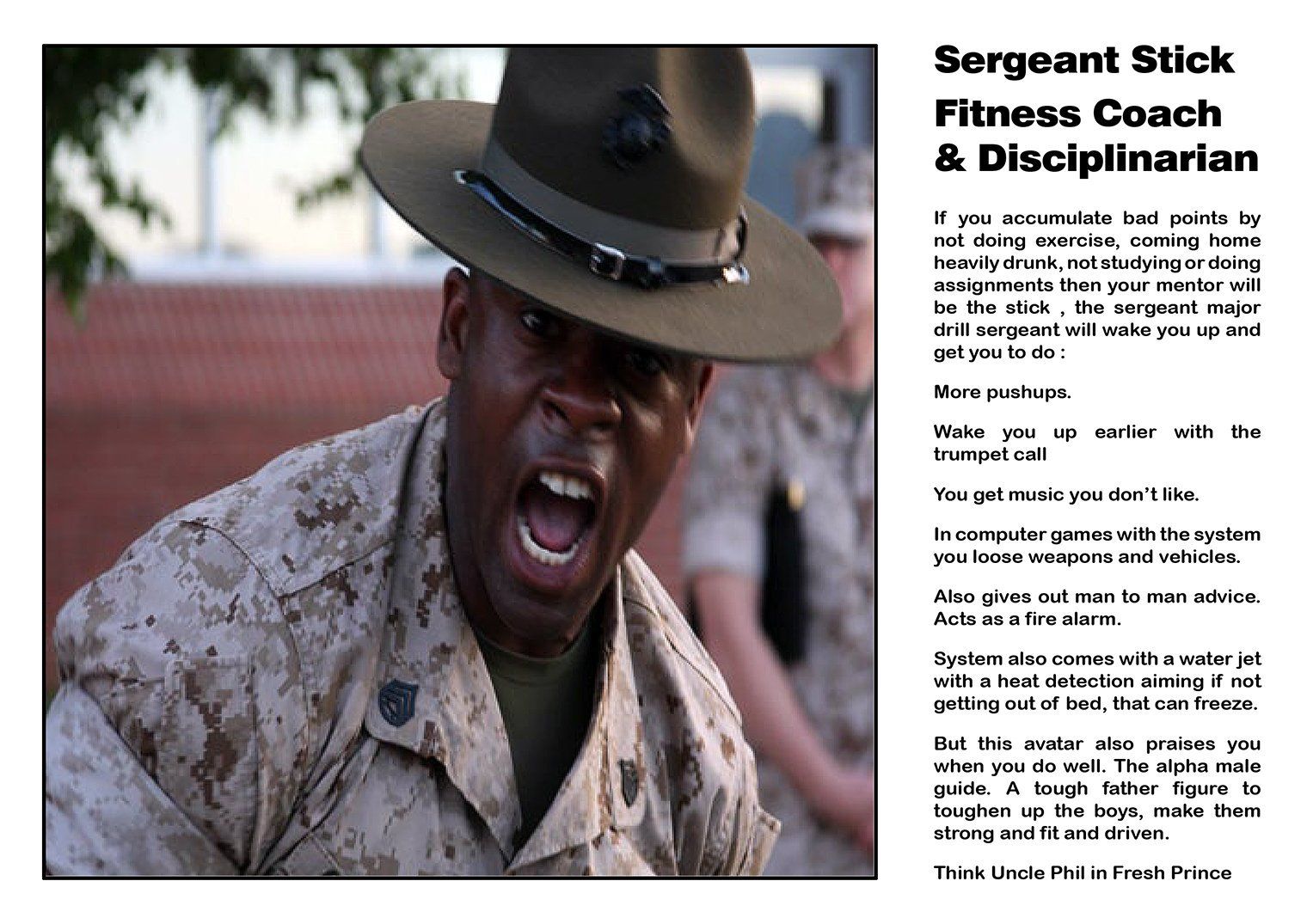 Sergeant Stick

Fitness Coach
& Disciplinarian

If you accumulate bad points by not doing exercise, coming home heavily drunk, not studying or doing assignments then your mentor will be the stick , the sergeant major drill sergeant will wake you up and get you to do :

More pushups.

Wake you up earlier with the trumpet call

You get music you don't like.

In computer games with the system you loose weapons and vehicles.

Also gives out man to man advice. Acts as a fire alarm.

System also comes with a water jet with a heat detection aiming if not getting out of bed, that can freeze.

But this avatar also praises you when you do well. The alpha male guide. A tough father figure to toughen up the boys, make them strong and fit and driven.

Think Uncle Phil in Fresh Prince